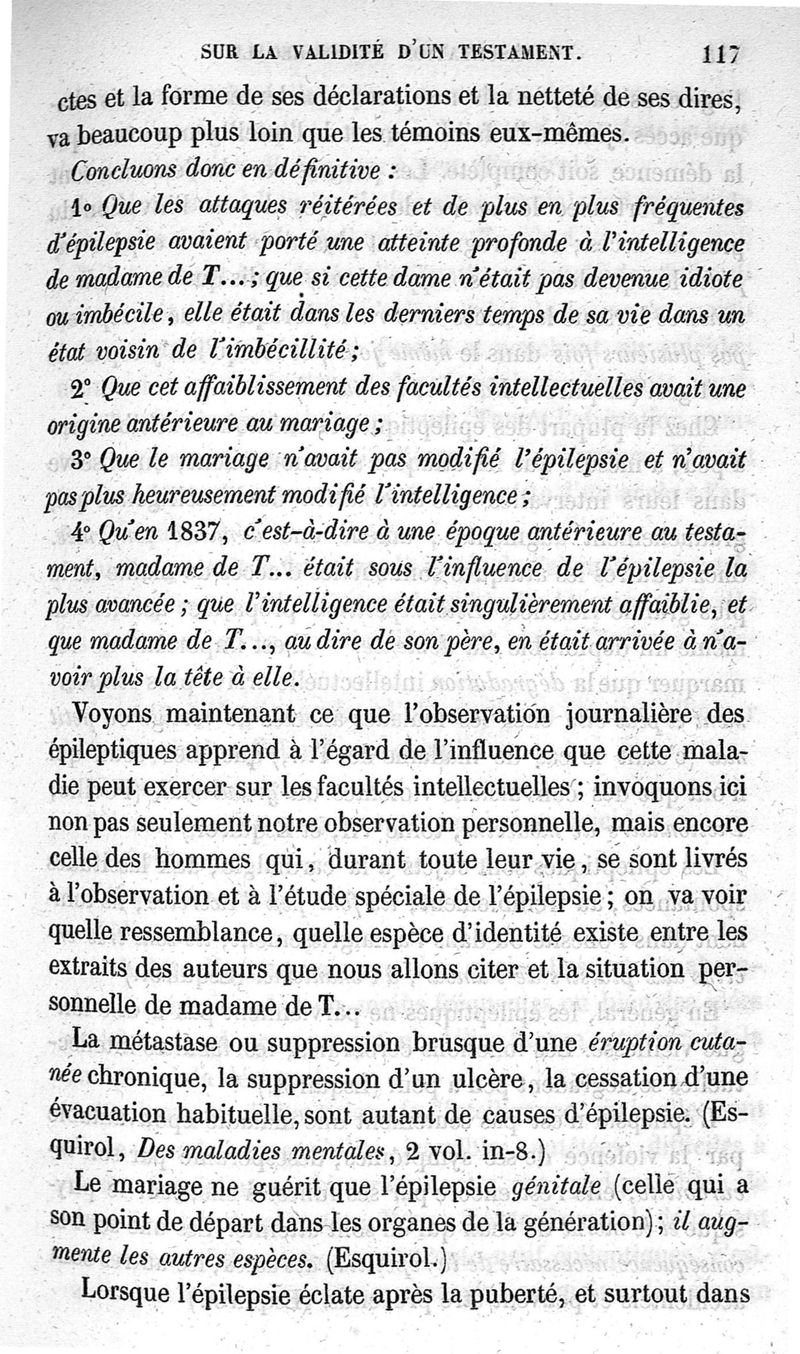 SUR LA VALIDITÉ D'UN TESTAMENT. 117

ctes et la forme de ses déclarations et la netteté de ses dires, va beaucoup plus loin que les témoins eux-mêmes.

Concluons donc en définitive :

1° Que les attaques réitérées et de plus en plus fréquentes d'épilepsie avaient porté une atteinte profonde à l'intelligence de madame de T... ; que si cette dame n'était pas devenue idiote ou imbécile, elle était dans les derniers temps de sa vie dans un état voisin de l'imbécillité ;

2° Que cet affaiblissement des facultés intellectuelles avait une origine antérieure au mariage ;

3° Que le mariage n'avait pas modifié l'épilepsie et n'avait pas plus heureusement modifié l'intelligence ;

4° Qu'en 1837, c'est-à-dire à une époque antérieure au testament, madame de T... était sous l'influence de l'épilepsie la plus avancée ; que l'intelligence était singulièrement affaiblie, et que madame de T..., au dire de son père, en était arrivée à n'avoir plus la tête à elle.

Voyons maintenant ce que l'observation journalière des épileptiques apprend à l'égard de l'influence que cette maladie peut exercer sur les facultés intellectuelles ; invoquons ici non pas seulement notre observation personnelle, mais encore celle des hommes qui, durant toute leur vie, se sont livrés à l'observation et à l'étude spéciale de l'épilepsie ; on va voir quelle ressemblance, quelle espèce d'identité existe entre les extraits des auteurs que nous allons citer et la situation personnelle de madame de T...

La métastase ou suppression brusque d'une éruption cutanée chronique, la suppression d'un ulcère, la cessation d'une évacuation habituelle, sont autant de causes d'épilepsie. (Esquirol, Des maladies mentales, 2 vol. in-8.)

Le mariage ne guérit que l'épilepsie génitale (celle qui a son point de départ dans les organes de la génération) ; il augmente les autres espèces. (Esquirol.)

Lorsque l'épilepsie éclate après la puberté, et surtout dans